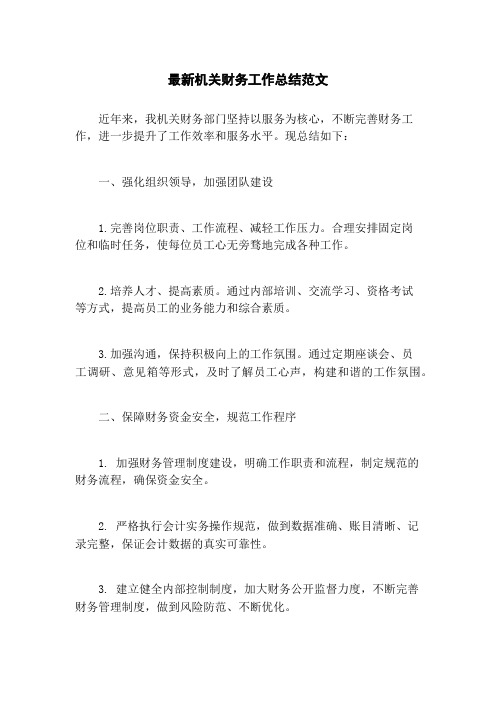 最新机关财务工作总结范文

近年来，我机关财务部门坚持以服务为核心，不断完善财务工作，进一步提升了工作效率和服务水平。现总结如下：

一、强化组织领导，加强团队建设

1.完善岗位职责、工作流程、减轻工作压力。合理安排固定岗位和临时任务，使每位员工心无旁骛地完成各种工作。

2.培养人才、提高素质。通过内部培训、交流学习、资格考试等方式，提高员工的业务能力和综合素质。

3.加强沟通，保持积极向上的工作氛围。通过定期座谈会、员工调研、意见箱等形式，及时了解员工心声，构建和谐的工作氛围。

二、保障财务资金安全，规范工作程序

1. 加强财务管理制度建设，明确工作职责和流程，制定规范的财务流程，确保资金安全。

2. 严格执行会计实务操作规范，做到数据准确、账目清晰、记录完整，保证会计数据的真实可靠性。

3. 建立健全内部控制制度，加大财务公开监督力度，不断完善财务管理制度，做到风险防范、不断优化。